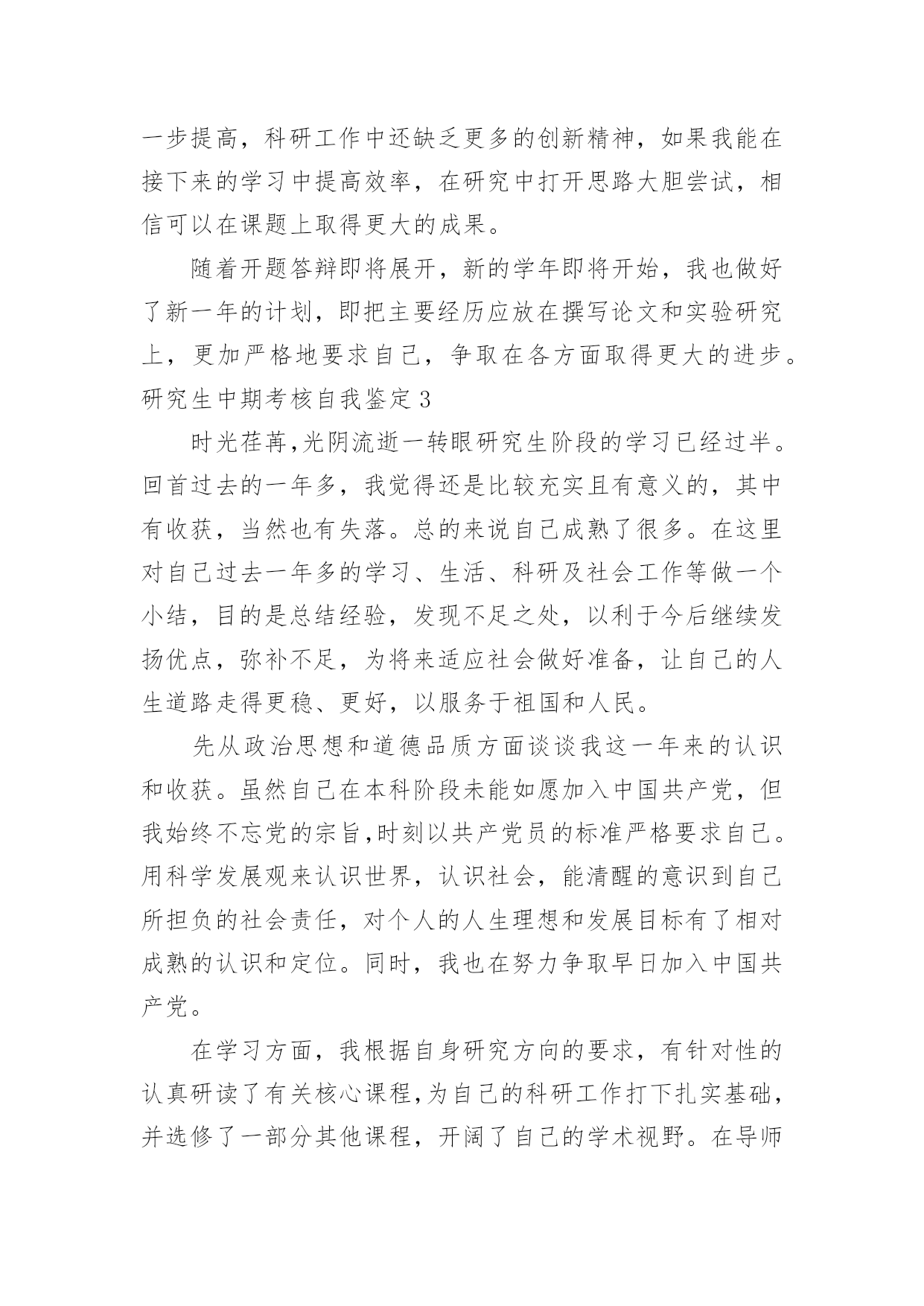 一步提高，科研工作中还缺乏更多的创新精神，如果我能在接下来的学习中提高效率，在研究中打开思路大胆尝试，相信可以在课题上取得更大的成果。

随着开题答辩即将展开，新的学年即将开始，我也做好了新一年的计划，即把主要经历应放在撰写论文和实验研究上，更加严格地要求自己，争取在各方面取得更大的进步。

研究生中期考核自我鉴定 3

时光荏苒,光阴流逝一转眼研究生阶段的学习已经过半。回首过去的一年多，我觉得还是比较充实且有意义的，其中有收获，当然也有失落。总的来说自己成熟了很多。在这里对自己过去一年多的学习、生活、科研及社会工作等做一个小结，目的是总结经验，发现不足之处，以利于今后继续发扬优点，弥补不足，为将来适应社会做好准备，让自己的人生道路走得更稳、更好，以服务于祖国和人民。

先从政治思想和道德品质方面谈谈我这一年来的认识和收获。虽然自己在本科阶段未能如愿加入中国共产党，但我始终不忘党的宗旨,时刻以共产党员的标准严格要求自己。用科学发展观来认识世界，认识社会，能清醒的意识到自己所担负的社会责任，对个人的人生理想和发展目标有了相对成熟的认识和定位。同时，我也在努力争取早日加入中国共产党。

在学习方面，我根据自身研究方向的要求，有针对性的认真研读了有关核心课程,为自己的科研工作打下扎实基础，并选修了一部分其他课程，开阔了自己的学术视野。在导师